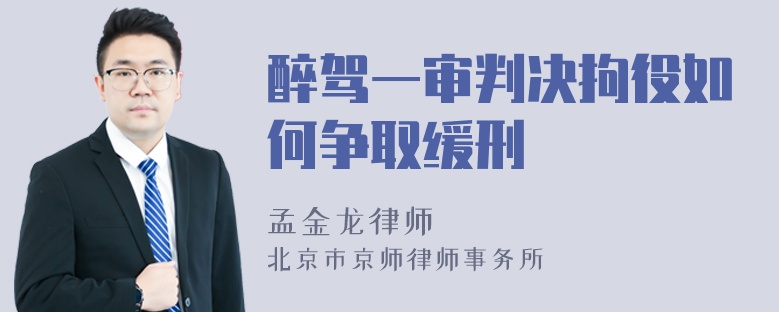 醉驾一审判决拘役如何争取缓刑

孟金龙律师
北京市京师律师事务所